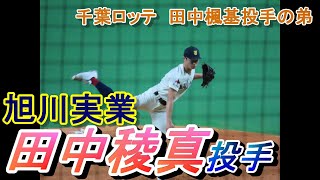 千葉ロッテ　田中楓基投手の弟

旭川実業

田中稜真投手